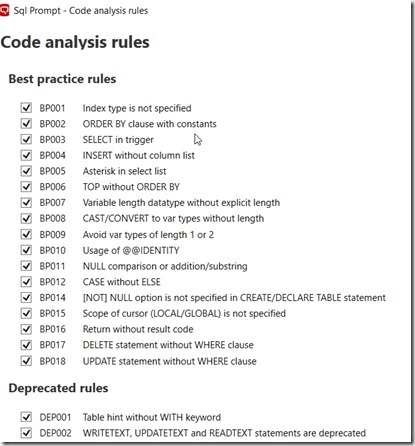 Sql Prompt - Code analysis rules

Code analysis rules

Best practice rules

BP001 Index type is not specified
BP002 ORDER BY clause with constants
BP003 SELECT in trigger
BP004 INSERT without column list
BP005 Asterisk in select list
BP006 TOP without ORDER BY
BP007 Variable length datatype without explicit length
BP008 CAST/CONVERT to var types without length
BP009 Avoid var types of length 1 or 2
BP010 Usage of @@IDENTITY
BP011 NULL comparison or addition/substring
BP012 CASE without ELSE
BP014 [NOT] NULL option is not specified in CREATE/DECLARE TABLE statement
BP015 Scope of cursor (LOCAL/GLOBAL) is not specified
BP016 Return without result code
BP017 DELETE statement without WHERE clause
BP018 UPDATE statement without WHERE clause

Deprecated rules

DEP001 Table hint without WITH keyword
DEP002 WRITETEXT, UPDATETEXT and READTEXT statements are deprecated